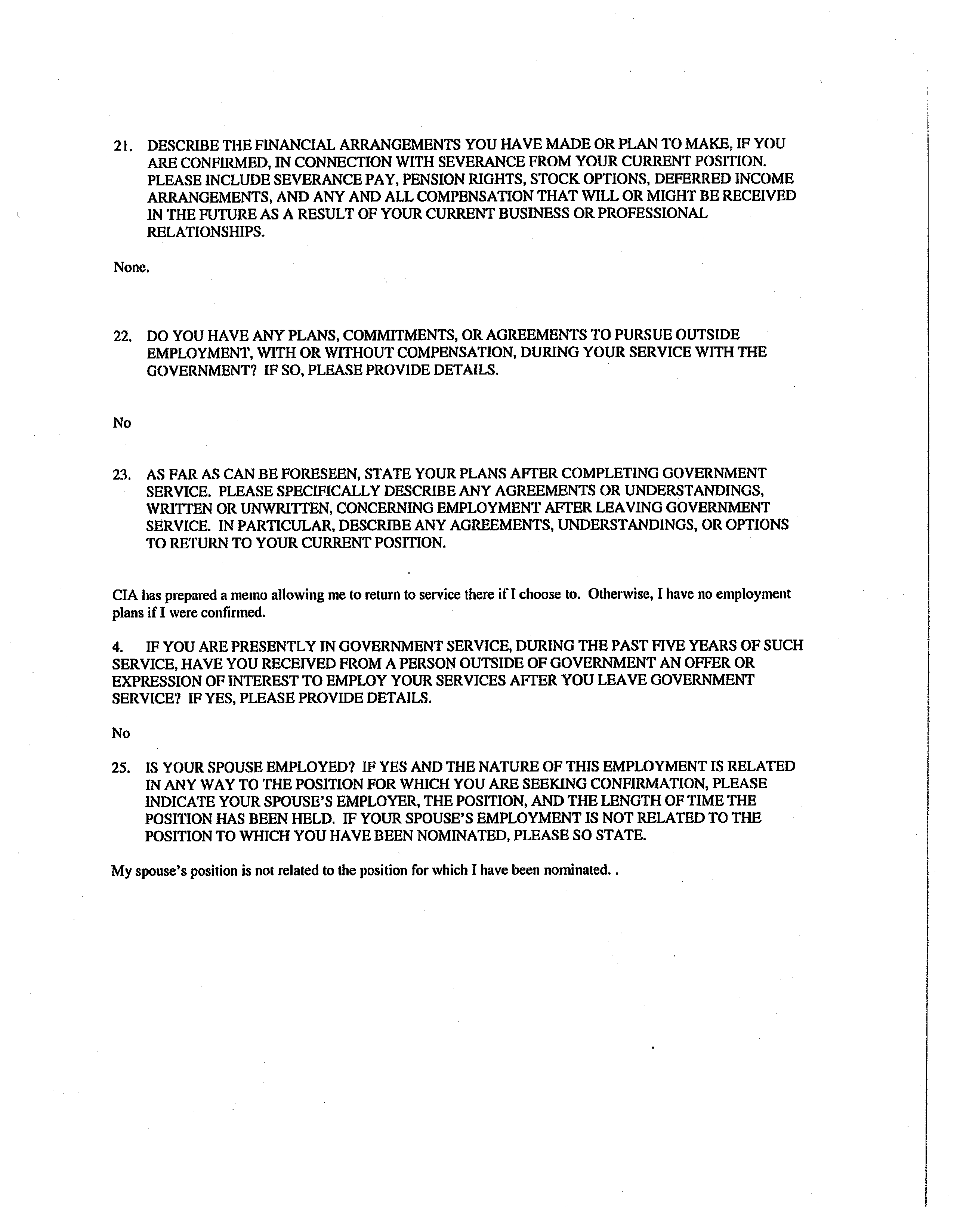 21. DESCRIBE THE FINANCIAL ARRANGEMENTS YOU HAVE MADE OR PLAN TO MAKE, IF YOU ARE CONFIRMED, IN CONNECTION WITH SEVERANCE FROM YOUR CURRENT POSITION. PLEASE INCLUDE SEVERANCE PAY, PENSION RIGHTS, STOCK OPTIONS, DEFERRED INCOME ARRANGEMENTS, AND ANY AND ALL COMPENSATION THAT WILL OR MIGHT BE RECEIVED IN THE FUTURE AS A RESULT OF YOUR CURRENT BUSINESS OR PROFESSIONAL RELATIONSHIPS.

None.

22. DO YOU HAVE ANY PLANS, COMMITMENTS, OR AGREEMENTS TO PURSUE OUTSIDE EMPLOYMENT, WITH OR WITHOUT COMPENSATION, DURING YOUR SERVICE WITH THE GOVERNMENT? IF SO, PLEASE PROVIDE DETAILS.

No

23. AS FAR AS CAN BE FORESEEN, STATE YOUR PLANS AFTER COMPLETING GOVERNMENT SERVICE. PLEASE SPECIFICALLY DESCRIBE ANY AGREEMENTS OR UNDERSTANDINGS, WRITTEN OR UNWRITTEN, CONCERNING EMPLOYMENT AFTER LEAVING GOVERNMENT SERVICE. IN PARTICULAR, DESCRIBE ANY AGREEMENTS, UNDERSTANDINGS, OR OPTIONS TO RETURN TO YOUR CURRENT POSITION.

CIA has prepared a memo allowing me to return to service there if I choose to. Otherwise, I have no employment plans if I were confirmed.

4. IF YOU ARE PRESENTLY IN GOVERNMENT SERVICE, DURING THE PAST FIVE YEARS OF SUCH SERVICE, HAVE YOU RECEIVED FROM A PERSON OUTSIDE OF GOVERNMENT AN OFFER OR EXPRESSION OF INTEREST TO EMPLOY YOUR SERVICES AFTER YOU LEAVE GOVERNMENT SERVICE? IF YES, PLEASE PROVIDE DETAILS.

No

25. IS YOUR SPOUSE EMPLOYED? IF YES AND THE NATURE OF THIS EMPLOYMENT IS RELATED IN ANY WAY TO THE POSITION FOR WHICH YOU ARE SEEKING CONFIRMATION, PLEASE INDICATE YOUR SPOUSE'S EMPLOYER, THE POSITION, AND THE LENGTH OF TIME THE POSITION HAS BEEN HELD. IF YOUR SPOUSE'S EMPLOYMENT IS NOT RELATED TO THE POSITION TO WHICH YOU HAVE BEEN NOMINATED, PLEASE SO STATE.

My spouse's position is not related to the position for which I have been nominated. .